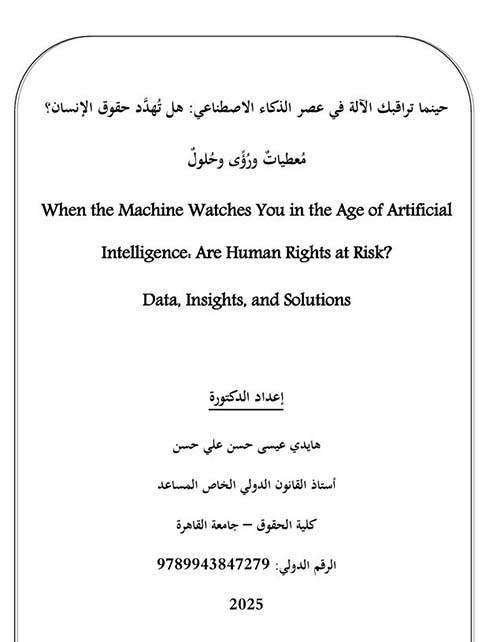 حينما تراقبك الآلة في عصر الذكاء الاصطناعي: هل تُهدَّد حقوق الإنسان؟

مُعطياتٌ ورُؤًى وحُلولٌ

When the Machine Watches You in the Age of Artificial Intelligence: Are Human Rights at Risk?

Data, Insights, and Solutions

إعداد الدكتورة

هايدي عيسى حسن علي حسن

أستاذ القانون الدولي الخاص المساعد

كلية الحقوق – جامعة القاهرة

الرقم الدولي: 9789943847279

2025